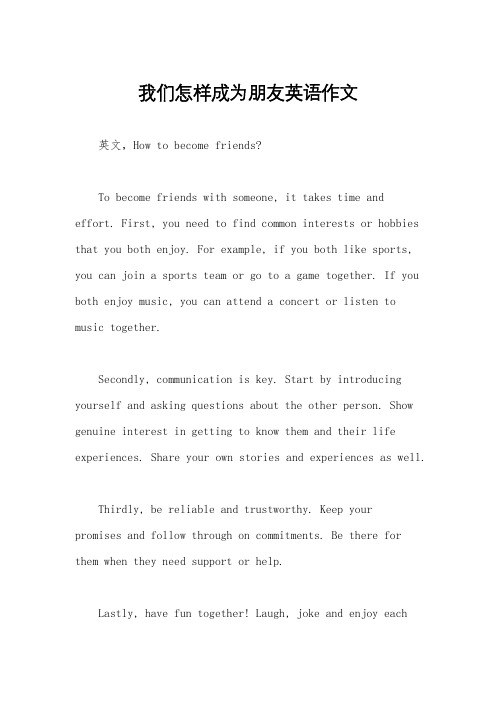 我们怎样成为朋友英语作文

英文，How to become friends?

To become friends with someone, it takes time and effort. First, you need to find common interests or hobbies that you both enjoy. For example, if you both like sports, you can join a sports team or go to a game together. If you both enjoy music, you can attend a concert or listen to music together.

Secondly, communication is key. Start by introducing yourself and asking questions about the other person. Show genuine interest in getting to know them and their life experiences. Share your own stories and experiences as well.

Thirdly, be reliable and trustworthy. Keep your promises and follow through on commitments. Be there for them when they need support or help.

Lastly, have fun together! Laugh, joke and enjoy each